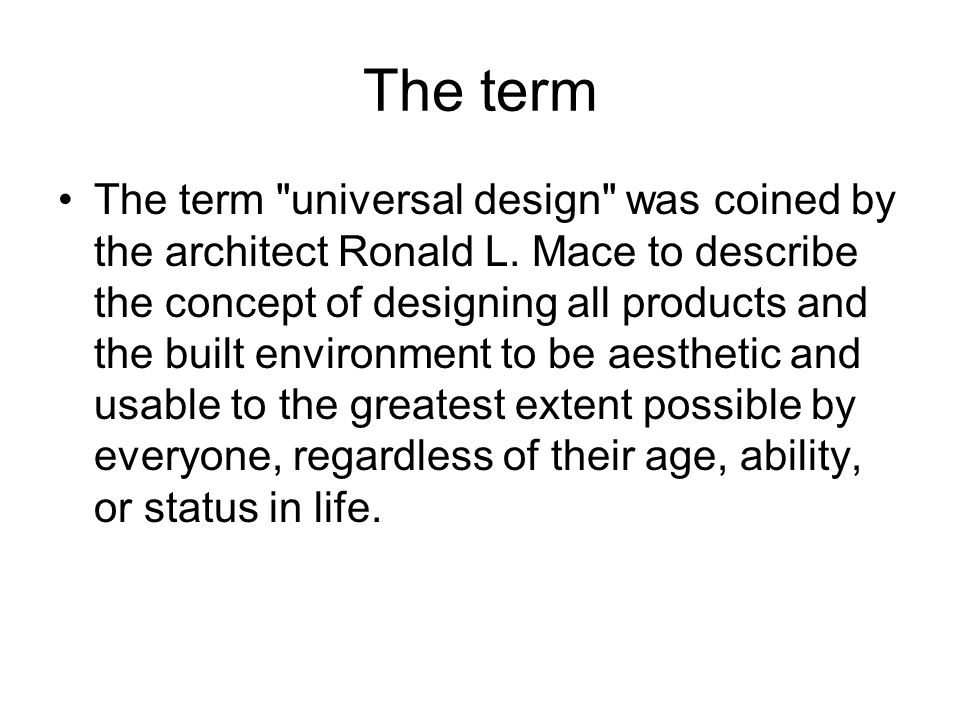 The term

• The term "universal design" was coined by the architect Ronald L. Mace to describe the concept of designing all products and the built environment to be aesthetic and usable to the greatest extent possible by everyone, regardless of their age, ability, or status in life.